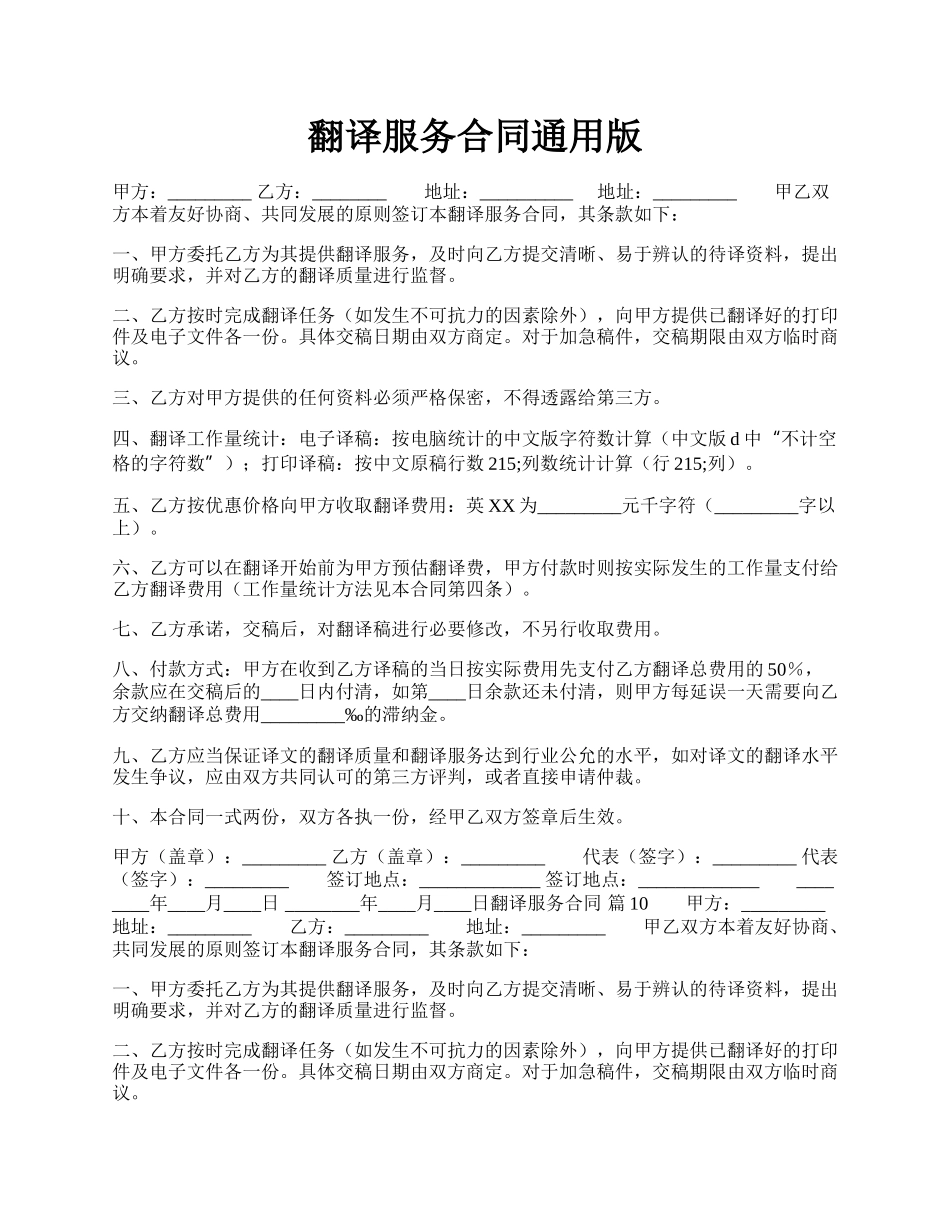 翻译服务合同通用版

甲方：_________ 乙方：________ 地址：__________ 地址：_________ 甲乙双方本着友好协商、共同发展的原则签订本翻译服务合同，其条款如下：

一、甲方委托乙方为其提供翻译服务，及时向乙方提交清晰、易于辨认的待译资料，提出明确要求，并对乙方的翻译质量进行监督。

二、乙方按时完成翻译任务（如发生不可抗力的因素除外），向甲方提供已翻译好的打印件及电子文件各一份。具体交稿日期由双方商定。对于加急稿件，交稿期限由双方临时商议。

三、乙方对甲方提供的任何资料必须严格保密，不得透露给第三方。

四、翻译工作量统计：电子译稿：按电脑统计的中文版字符数计算（中文版 d 中“不计空格的字符数”）；打印译稿：按中文原稿行数 215;列数统计计算（行 215;列）。

五、乙方按优惠价格向甲方收取翻译费用：英 XX 为_________元千字符（_________字以上）。

六、乙方可以在翻译开始前为甲方预估翻译费，甲方付款时则按实际发生的工作量支付给乙方翻译费用（工作量统计方法见本合同第四条）。

七、乙方承诺，交稿后，对翻译稿进行必要修改，不另行收取费用。

八、付款方式：甲方在收到乙方译稿的当日按实际费用先支付乙方翻译总费用的 50%，余款应在交稿后的____日内付清，如第____日余款还未付清，则甲方每延误一天需要向乙方交纳翻译总费用_________‰的滞纳金。

九、乙方应当保证译文的翻译质量和翻译服务达到行业公允的水平，如对译文的翻译水平发生争议，应由双方共同认可的第三方评判，或者直接申请仲裁。

十、本合同一式两份，双方各执一份，经甲乙双方签章后生效。

甲方（盖章）：_________ 乙方（盖章）：_________ 代表（签字）：_________ 代表（签字）：_________ 签订地点：_____________ 签订地点：_____________ ________年____月____日 ________年____月____日翻译服务合同 篇 10 甲方：_________ 地址：_________ 乙方：_________ 地址：_________ 甲乙双方本着友好协商、共同发展的原则签订本翻译服务合同，其条款如下：

一、甲方委托乙方为其提供翻译服务，及时向乙方提交清晰、易于辨认的待译资料，提出明确要求，并对乙方的翻译质量进行监督。

二、乙方按时完成翻译任务（如发生不可抗力的因素除外），向甲方提供已翻译好的打印件及电子文件各一份。具体交稿日期由双方商定。对于加急稿件，交稿期限由双方临时商议。